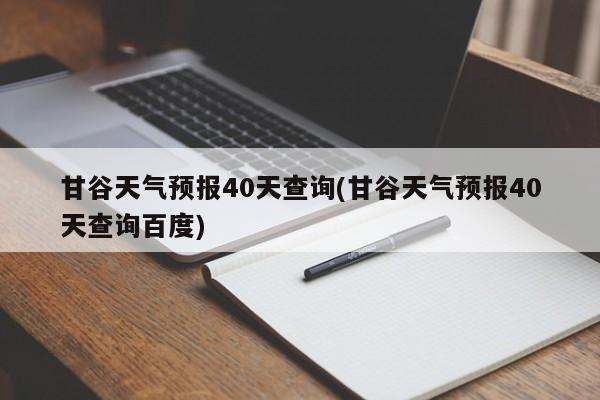 甘谷天气预报40天查询(甘谷天气预报40天查询百度)